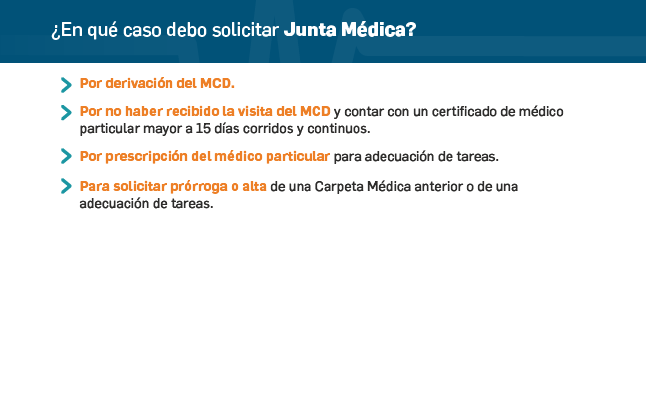 ¿En qué caso debo solicitar Junta Médica?

Por derivación del MCD.

Por no haber recibido la visita del MCD y contar con un certificado de médico particular mayor a 15 días corridos y continuos.

Por prescripción del médico particular para adecuación de tareas.

Para solicitar prórroga o alta de una Carpeta Médica anterior o de una adecuación de tareas.